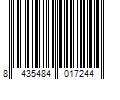 8 435484 017244